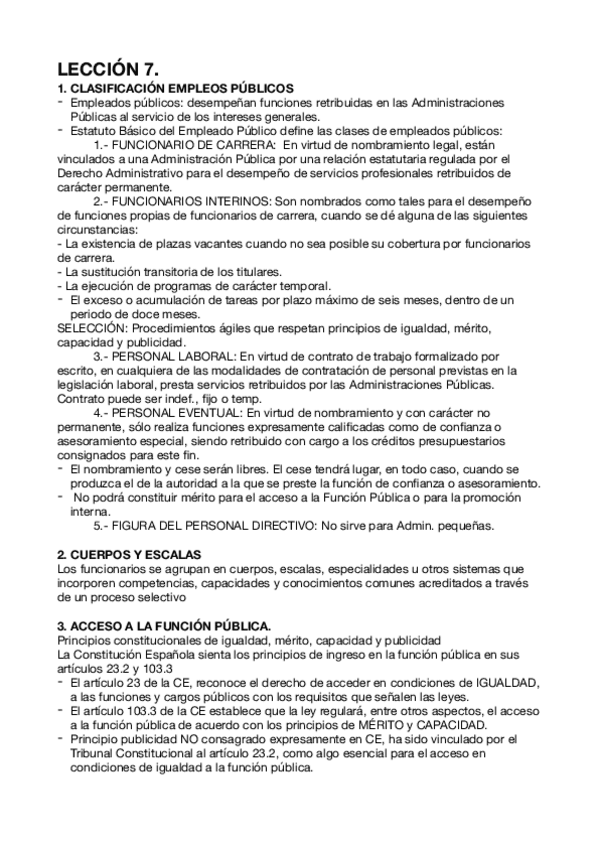 LECCIÓN 7.

1. CLASIFICACIÓN EMPLEOS PÚBLICOS

- Empleados públicos: desempeñan funciones retribuidas en las Administraciones Públicas al servicio de los intereses generales.
- Estatuto Básico del Empleado Público define las clases de empleados públicos:

1.- FUNCIONARIO DE CARRERA: En virtud de nombramiento legal, están vinculados a una Administración Pública por una relación estatutaria regulada por el Derecho Administrativo para el desempeño de servicios profesionales retribuidos de carácter permanente.

2.- FUNCIONARIOS INTERINOS: Son nombrados como tales para el desempeño de funciones propias de funcionarios de carrera, cuando se dé alguna de las siguientes circunstancias:
- La existencia de plazas vacantes cuando no sea posible su cobertura por funcionarios de carrera.
- La sustitución transitoria de los titulares.
- La ejecución de programas de carácter temporal.
- El exceso o acumulación de tareas por plazo máximo de seis meses, dentro de un periodo de doce meses.

SELECCIÓN: Procedimientos ágiles que respetan principios de igualdad, mérito, capacidad y publicidad.

3.- PERSONAL LABORAL: En virtud de contrato de trabajo formalizado por escrito, en cualquiera de las modalidades de contratación de personal previstas en la legislación laboral, presta servicios retribuidos por las Administraciones Públicas. Contrato puede ser indef., fijo o temp.

4.- PERSONAL EVENTUAL: En virtud de nombramiento y con carácter no permanente, sólo realiza funciones expresamente calificadas como de confianza o asesoramiento especial, siendo retribuido con cargo a los créditos presupuestarios consignados para este fin.
- El nombramiento y cese serán libres. El cese tendrá lugar, en todo caso, cuando se produzca el de la autoridad a la que se preste la función de confianza o asesoramiento.
- No podrá constituir mérito para el acceso a la Función Pública o para la promoción interna.

5.- FIGURA DEL PERSONAL DIRECTIVO: No sirve para Admin. pequeñas.

2. CUERPOS Y ESCALAS

Los funcionarios se agrupan en cuerpos, escalas, especialidades u otros sistemas que incorporen competencias, capacidades y conocimientos comunes acreditados a través de un proceso selectivo

3. ACCESO A LA FUNCIÓN PÚBLICA.

Principios constitucionales de igualdad, mérito, capacidad y publicidad
La Constitución Española sienta los principios de ingreso en la función pública en sus artículos 23.2 y 103.3
- El artículo 23 de la CE, reconoce el derecho de acceder en condiciones de IGUALDAD, a las funciones y cargos públicos con los requisitos que señalen las leyes.
- El artículo 103.3 de la CE establece que la ley regulará, entre otros aspectos, el acceso a la función pública de acuerdo con los principios de MÉRITO y CAPACIDAD.
- Principio publicidad NO consagrado expresamente en CE, ha sido vinculado por el Tribunal Constitucional al artículo 23.2, como algo esencial para el acceso en condiciones de igualdad a la función pública.